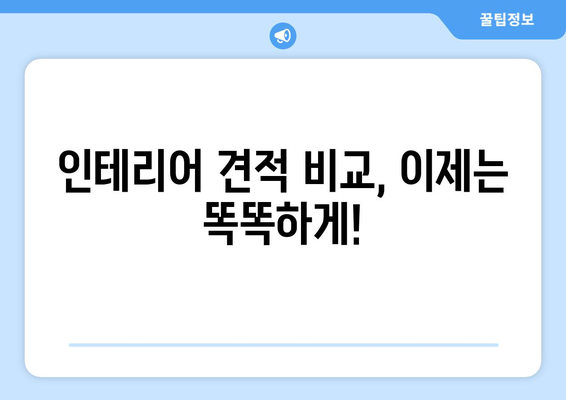 꿀팁정보

인테리어 견적 비교, 이제는 똑똑하게!